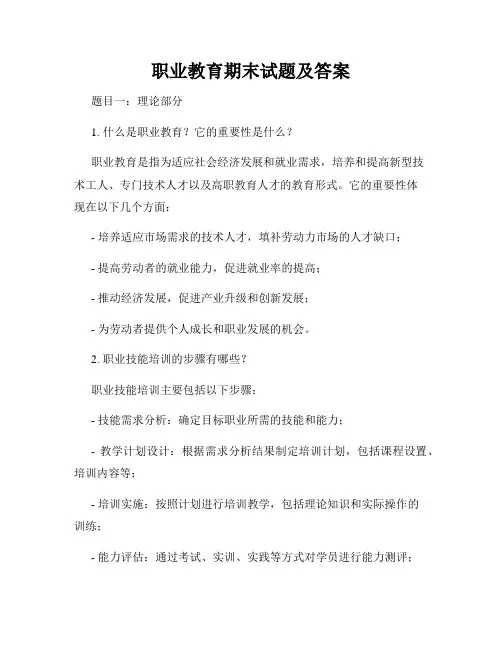 职业教育期末试题及答案

题目一：理论部分

1. 什么是职业教育？它的重要性是什么？

职业教育是指为适应社会经济发展和就业需求，培养和提高新型技术工人、专门技术人才以及高职教育人才的教育形式。它的重要性体现在以下几个方面：

- 培养适应市场需求的技术人才，填补劳动力市场的人才缺口；

- 提高劳动者的就业能力，促进就业率的提高；

- 推动经济发展，促进产业升级和创新发展；

- 为劳动者提供个人成长和职业发展的机会。

2. 职业技能培训的步骤有哪些？

职业技能培训主要包括以下步骤：

- 技能需求分析：确定目标职业所需的技能和能力；

- 教学计划设计：根据需求分析结果制定培训计划，包括课程设置、培训内容等；

- 培训实施：按照计划进行培训教学，包括理论知识和实际操作的训练；

- 能力评估：通过考试、实训、实践等方式对学员进行能力测评；